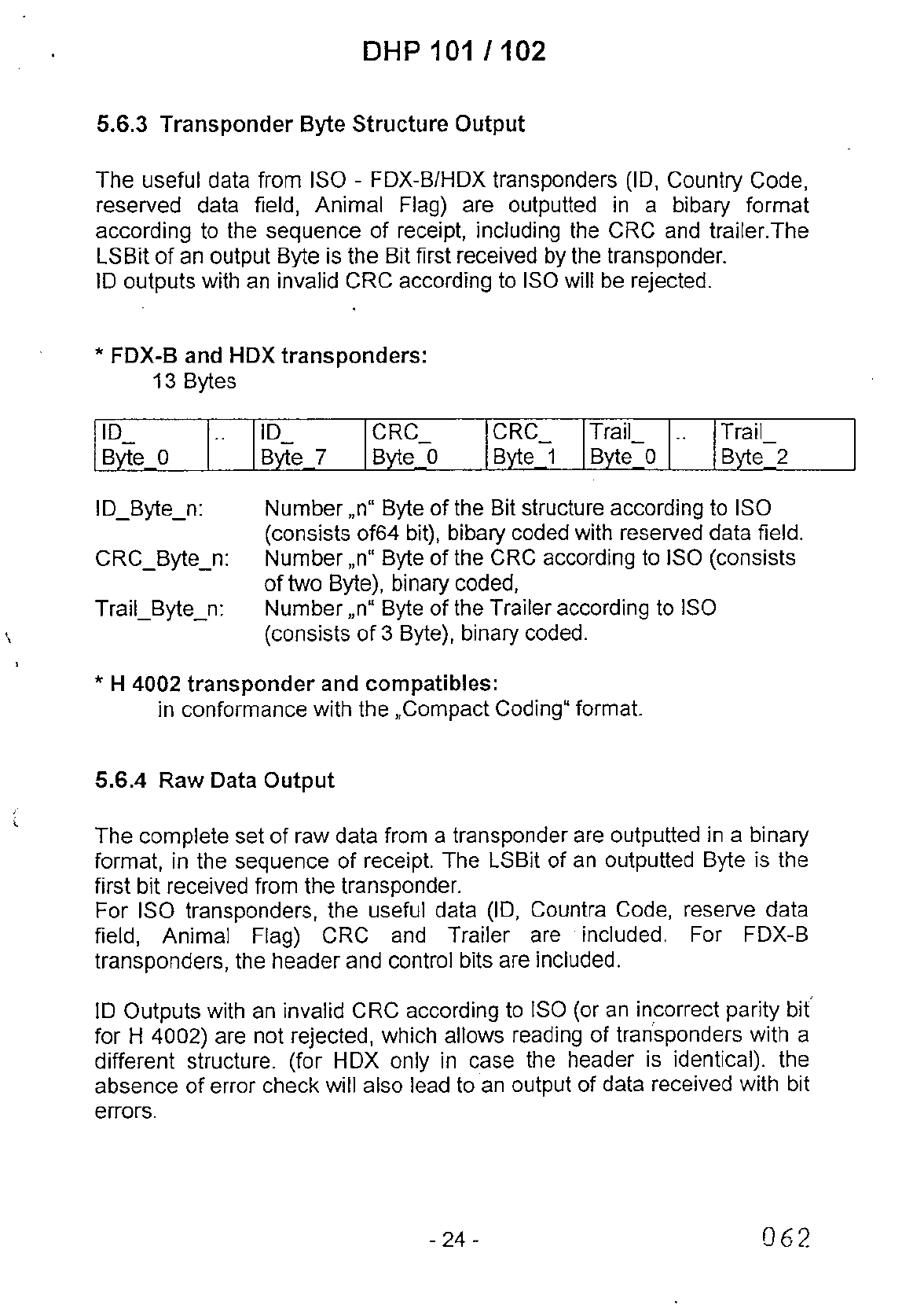 DHP 101 / 102

5.6.3 Transponder Byte Structure Output

The useful data from ISO - FDX-B/HDX transponders (ID, Country Code, reserved data field, Animal Flag) are outputted in a bibary format according to the sequence of receipt, including the CRC and trailer.The LSBit of an output Byte is the Bit first received by the transponder.
ID outputs with an invalid CRC according to ISO will be rejected.

* FDX-B and HDX transponders:
13 Bytes

| ID_ Byte_0 | .. | ID_ Byte_7 | CRC_ Byte_0 | CRC_ Byte_1 | Trail_ Byte_0 | .. | Trail_ Byte_2 |
|---|---|---|---|---|---|---|---|

ID_Byte_n: Number „n“ Byte of the Bit structure according to ISO (consists of64 bit), bibary coded with reserved data field.
CRC_Byte_n: Number „n“ Byte of the CRC according to ISO (consists of two Byte), binary coded,
Trail_Byte_n: Number „n“ Byte of the Trailer according to ISO (consists of 3 Byte), binary coded.

* H 4002 transponder and compatibles:
in conformance with the „Compact Coding“ format.

5.6.4 Raw Data Output

The complete set of raw data from a transponder are outputted in a binary format, in the sequence of receipt. The LSBit of an outputted Byte is the first bit received from the transponder.
For ISO transponders, the useful data (ID, Countra Code, reserve data field, Animal Flag) CRC and Trailer are included. For FDX-B transponders, the header and control bits are included.

ID Outputs with an invalid CRC according to ISO (or an incorrect parity bit for H 4002) are not rejected, which allows reading of transponders with a different structure. (for HDX only in case the header is identical). the absence of error check will also lead to an output of data received with bit errors.

- 24 -

062